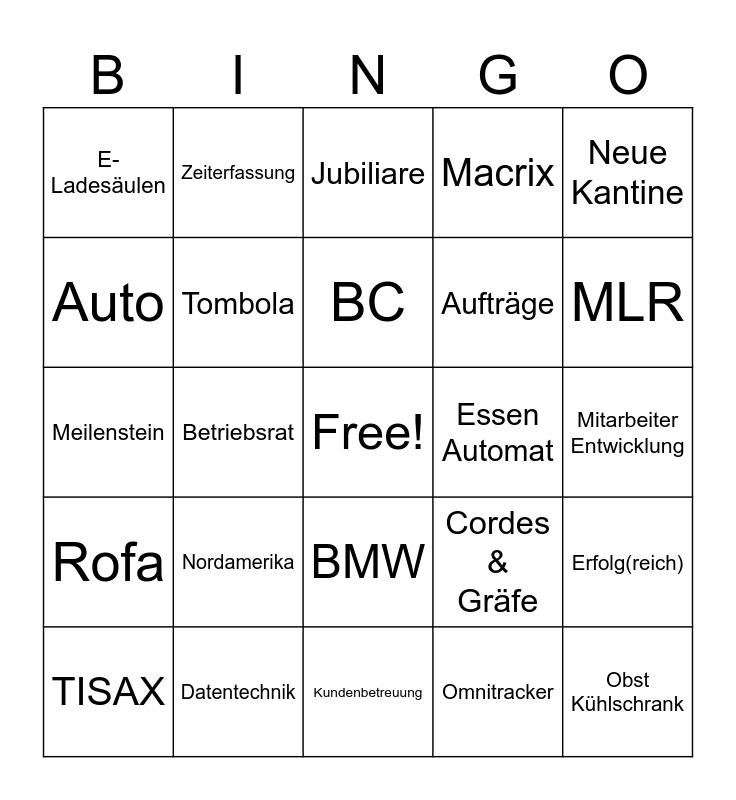 | B | I | N | G | O |
|---|---|---|---|---|
| E-Ladesäulen | Zeiterfassung | Jubiliare | Macrix | Neue Kantine |
| Auto | Tombola | BC | Aufträge | MLR |
| Meilenstein | Betriebsrat | Free! | Essen Automat | Mitarbeiter Entwicklung |
| Rofa | Nordamerika | BMW | Cordes & Gräfe | Erfolg(reich) |
| TISAX | Datentechnik | Kundenbetreuung | Omnitracker | Obst Kühlschrank |